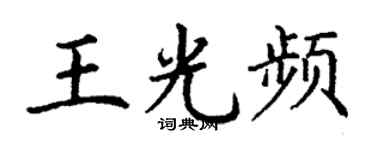 王光频
词典网